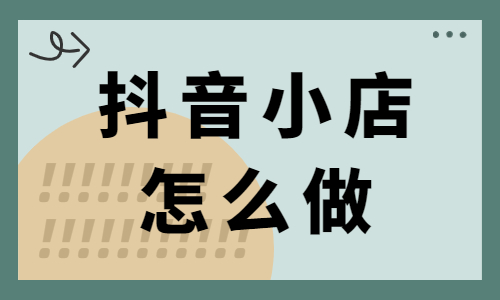 抖音小店
怎么做